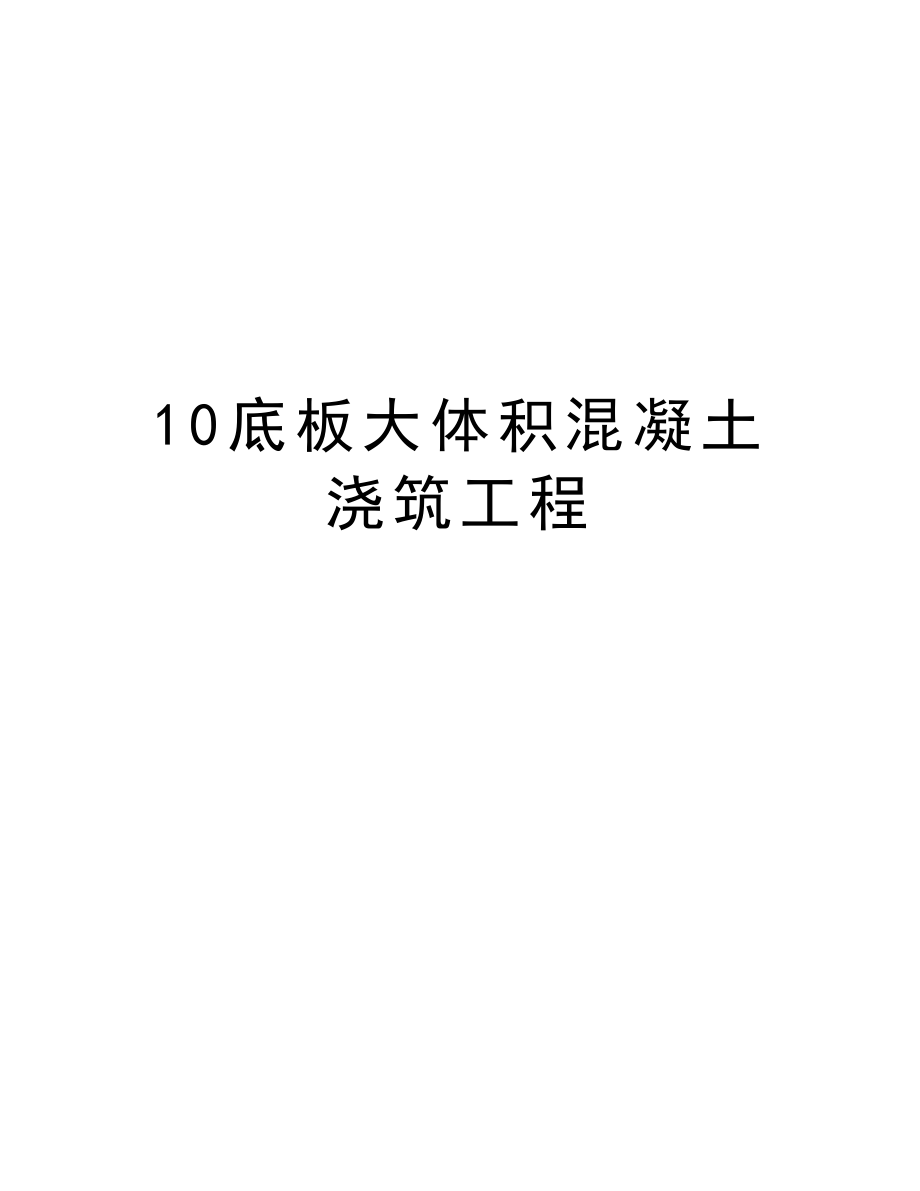 10底板大体积混凝土浇筑工程